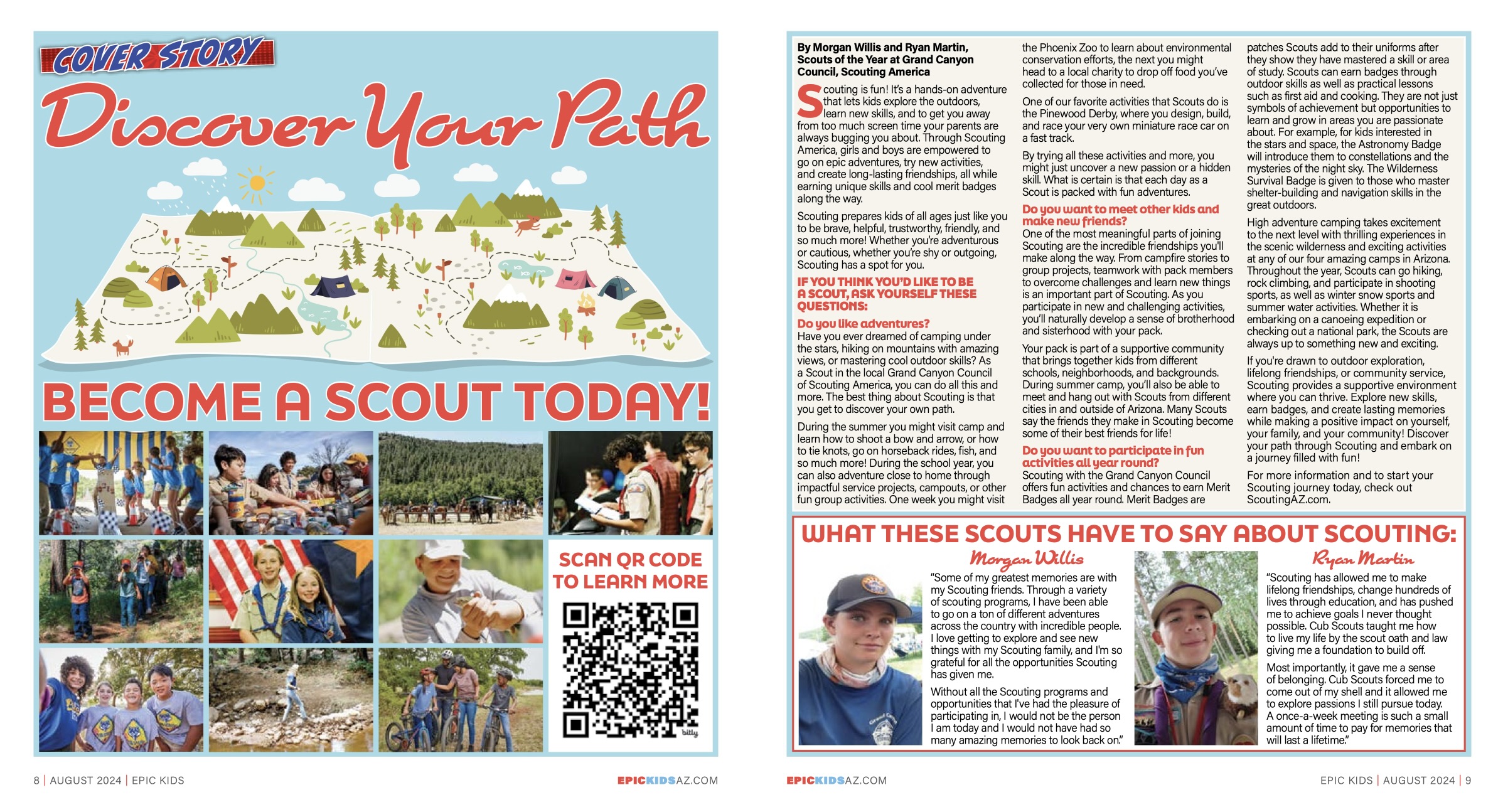 COVER STORY

Discover Your Path

BECOME A SCOUT TODAY!

SCAN QR CODE TO LEARN MORE

bitly

8 | AUGUST 2024 | EPIC KIDS

EPICKIDSAZ.COM

By Morgan Willis and Ryan Martin, Scouts of the Year at Grand Canyon Council, Scouting America

Scouting is fun! It's a hands-on adventure that lets kids explore the outdoors, learn new skills, and to get you away from too much screen time your parents are always bugging you about. Through Scouting America, girls and boys are empowered to go on epic adventures, try new activities, and create long-lasting friendships, all while earning unique skills and cool merit badges along the way.

Scouting prepares kids of all ages just like you to be brave, helpful, trustworthy, friendly, and so much more! Whether you're adventurous or cautious, whether you're shy or outgoing, Scouting has a spot for you.

IF YOU THINK YOU'D LIKE TO BE A SCOUT, ASK YOURSELF THESE QUESTIONS:

Do you like adventures?
Have you ever dreamed of camping under the stars, hiking on mountains with amazing views, or mastering cool outdoor skills? As a Scout in the local Grand Canyon Council of Scouting America, you can do all this and more. The best thing about Scouting is that you get to discover your own path.

During the summer you might visit camp and learn how to shoot a bow and arrow, or how to tie knots, go on horseback rides, fish, and so much more! During the school year, you can also adventure close to home through impactful service projects, campouts, or other fun group activities. One week you might visit the Phoenix Zoo to learn about environmental conservation efforts, the next you might head to a local charity to drop off food you've collected for those in need.

One of our favorite activities that Scouts do is the Pinewood Derby, where you design, build, and race your very own miniature race car on a fast track.

By trying all these activities and more, you might just uncover a new passion or a hidden skill. What is certain is that each day as a Scout is packed with fun adventures.

Do you want to meet other kids and make new friends?
One of the most meaningful parts of joining Scouting are the incredible friendships you'll make along the way. From campfire stories to group projects, teamwork with pack members to overcome challenges and learn new things is an important part of Scouting. As you participate in new and challenging activities, you'll naturally develop a sense of brotherhood and sisterhood with your pack.

Your pack is part of a supportive community that brings together kids from different schools, neighborhoods, and backgrounds. During summer camp, you'll also be able to meet and hang out with Scouts from different cities in and outside of Arizona. Many Scouts say the friends they make in Scouting become some of their best friends for life!

Do you want to participate in fun activities all year round?
Scouting with the Grand Canyon Council offers fun activities and chances to earn Merit Badges all year round. Merit Badges are patches Scouts add to their uniforms after they show they have mastered a skill or area of study. Scouts can earn badges through outdoor skills as well as practical lessons such as first aid and cooking. They are not just symbols of achievement but opportunities to learn and grow in areas you are passionate about. For example, for kids interested in the stars and space, the Astronomy Badge will introduce them to constellations and the mysteries of the night sky. The Wilderness Survival Badge is given to those who master shelter-building and navigation skills in the great outdoors.

High adventure camping takes excitement to the next level with thrilling experiences in the scenic wilderness and exciting activities at any of our four amazing camps in Arizona. Throughout the year, Scouts can go hiking, rock climbing, and participate in shooting sports, as well as winter snow sports and summer water activities. Whether it is embarking on a canoeing expedition or checking out a national park, the Scouts are always up to something new and exciting.

If you're drawn to outdoor exploration, lifelong friendships, or community service, Scouting provides a supportive environment where you can thrive. Explore new skills, earn badges, and create lasting memories while making a positive impact on yourself, your family, and your community! Discover your path through Scouting and embark on a journey filled with fun!

For more information and to start your Scouting journey today, check out ScoutingAZ.com.

WHAT THESE SCOUTS HAVE TO SAY ABOUT SCOUTING:

Morgan Willis
"Some of my greatest memories are with my Scouting friends. Through a variety of scouting programs, I have been able to go on a ton of different adventures across the country with incredible people. I love getting to explore and see new things with my Scouting family, and I'm so grateful for all the opportunities Scouting has given me.

Without all the Scouting programs and opportunities that I've had the pleasure of participating in, I would not be the person I am today and I would not have had so many amazing memories to look back on."

Ryan Martin
"Scouting has allowed me to make lifelong friendships, change hundreds of lives through education, and has pushed me to achieve goals I never thought possible. Cub Scouts taught me how to live my life by the scout oath and law giving me a foundation to build off.

Most importantly, it gave me a sense of belonging. Cub Scouts forced me to come out of my shell and it allowed me to explore passions I still pursue today. A once-a-week meeting is such a small amount of time to pay for memories that will last a lifetime."

EPICKIDSAZ.COM

EPIC KIDS | AUGUST 2024 | 9